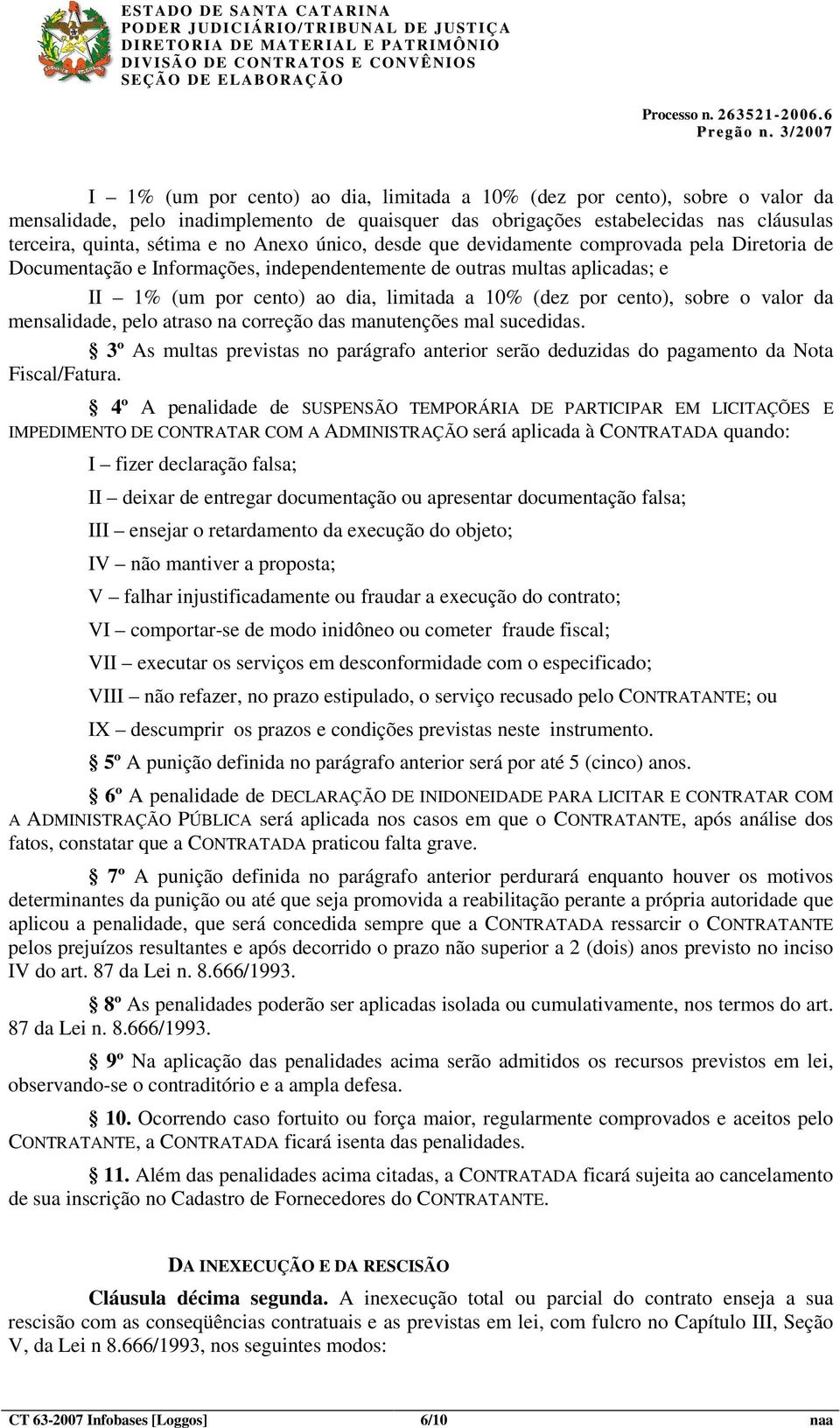 ESTADO DE SANTA CATARINA
PODER JUDICIÁRIO/TRIBUNAL DE JUSTIÇA
DIRETORIA DE MATERIAL E PATRIMÔNIO
DIVISÃO DE CONTRATOS E CONVÊNIOS
SEÇÃO DE ELABORAÇÃO

Processo n. 263521-2006.6
Pregão n. 3/2007

I – 1% (um por cento) ao dia, limitada a 10% (dez por cento), sobre o valor da mensalidade, pelo inadimplemento de quaisquer das obrigações estabelecidas nas cláusulas terceira, quinta, sétima e no Anexo único, desde que devidamente comprovada pela Diretoria de Documentação e Informações, independentemente de outras multas aplicadas; e

II – 1% (um por cento) ao dia, limitada a 10% (dez por cento), sobre o valor da mensalidade, pelo atraso na correção das manutenções mal sucedidas.

§ 3º As multas previstas no parágrafo anterior serão deduzidas do pagamento da Nota Fiscal/Fatura.

§ 4º A penalidade de SUSPENSÃO TEMPORÁRIA DE PARTICIPAR EM LICITAÇÕES E IMPEDIMENTO DE CONTRATAR COM A ADMINISTRAÇÃO será aplicada à CONTRATADA quando:

I – fizer declaração falsa;

II – deixar de entregar documentação ou apresentar documentação falsa;

III – ensejar o retardamento da execução do objeto;

IV – não mantiver a proposta;

V – falhar injustificadamente ou fraudar a execução do contrato;

VI – comportar-se de modo inidôneo ou cometer fraude fiscal;

VII – executar os serviços em desconformidade com o especificado;

VIII – não refazer, no prazo estipulado, o serviço recusado pelo CONTRATANTE; ou

IX – descumprir os prazos e condições previstas neste instrumento.

§ 5º A punição definida no parágrafo anterior será por até 5 (cinco) anos.

§ 6º A penalidade de DECLARAÇÃO DE INIDONEIDADE PARA LICITAR E CONTRATAR COM A ADMINISTRAÇÃO PÚBLICA será aplicada nos casos em que o CONTRATANTE, após análise dos fatos, constatar que a CONTRATADA praticou falta grave.

§ 7º A punição definida no parágrafo anterior perdurará enquanto houver os motivos determinantes da punição ou até que seja promovida a reabilitação perante a própria autoridade que aplicou a penalidade, que será concedida sempre que a CONTRATADA ressarcir o CONTRATANTE pelos prejuízos resultantes e após decorrido o prazo não superior a 2 (dois) anos previsto no inciso IV do art. 87 da Lei n. 8.666/1993.

§ 8º As penalidades poderão ser aplicadas isolada ou cumulativamente, nos termos do art. 87 da Lei n. 8.666/1993.

§ 9º Na aplicação das penalidades acima serão admitidos os recursos previstos em lei, observando-se o contraditório e a ampla defesa.

§ 10. Ocorrendo caso fortuito ou força maior, regularmente comprovados e aceitos pelo CONTRATANTE, a CONTRATADA ficará isenta das penalidades.

§ 11. Além das penalidades acima citadas, a CONTRATADA ficará sujeita ao cancelamento de sua inscrição no Cadastro de Fornecedores do CONTRATANTE.

DA INEXECUÇÃO E DA RESCISÃO

Cláusula décima segunda. A inexecução total ou parcial do contrato enseja a sua rescisão com as conseqüências contratuais e as previstas em lei, com fulcro no Capítulo III, Seção V, da Lei n 8.666/1993, nos seguintes modos:

CT 63-2007 Infobases [Loggos] 6/10 naa